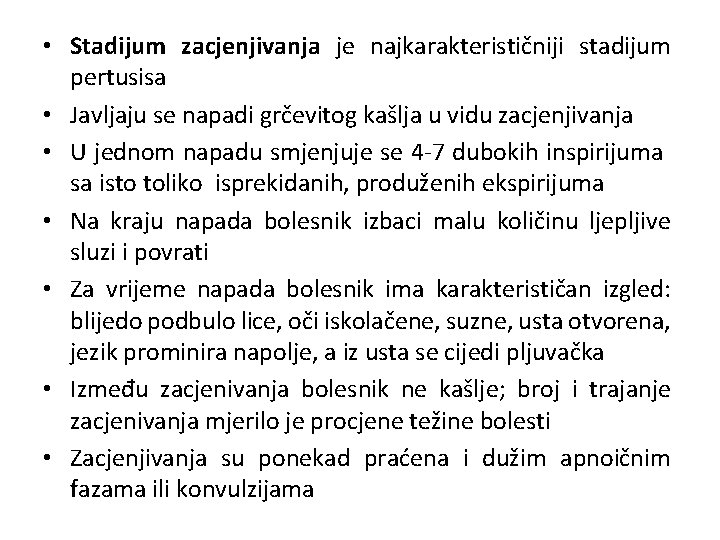 • Stadijum zacjenjivanja je najkarakterističniji stadijum pertusisa
• Javljaju se napadi grčevitog kašlja u vidu zacjenjivanja
• U jednom napadu smjenjuje se 4-7 dubokih inspirijuma sa isto toliko isprekidanih, produženih ekspirijuma
• Na kraju napada bolesnik izbaci malu količinu ljepljive sluzi i povrati
• Za vrijeme napada bolesnik ima karakterističan izgled: blijedo podbulo lice, oči iskolačene, suzne, usta otvorena, jezik prominira napolje, a iz usta se cijedi pljuvačka
• Između zacjenivanja bolesnik ne kašlje; broj i trajanje zacjenivanja mjerilo je procjene težine bolesti
• Zacjenjivanja su ponekad praćena i dužim apnoičnim fazama ili konvulzijama